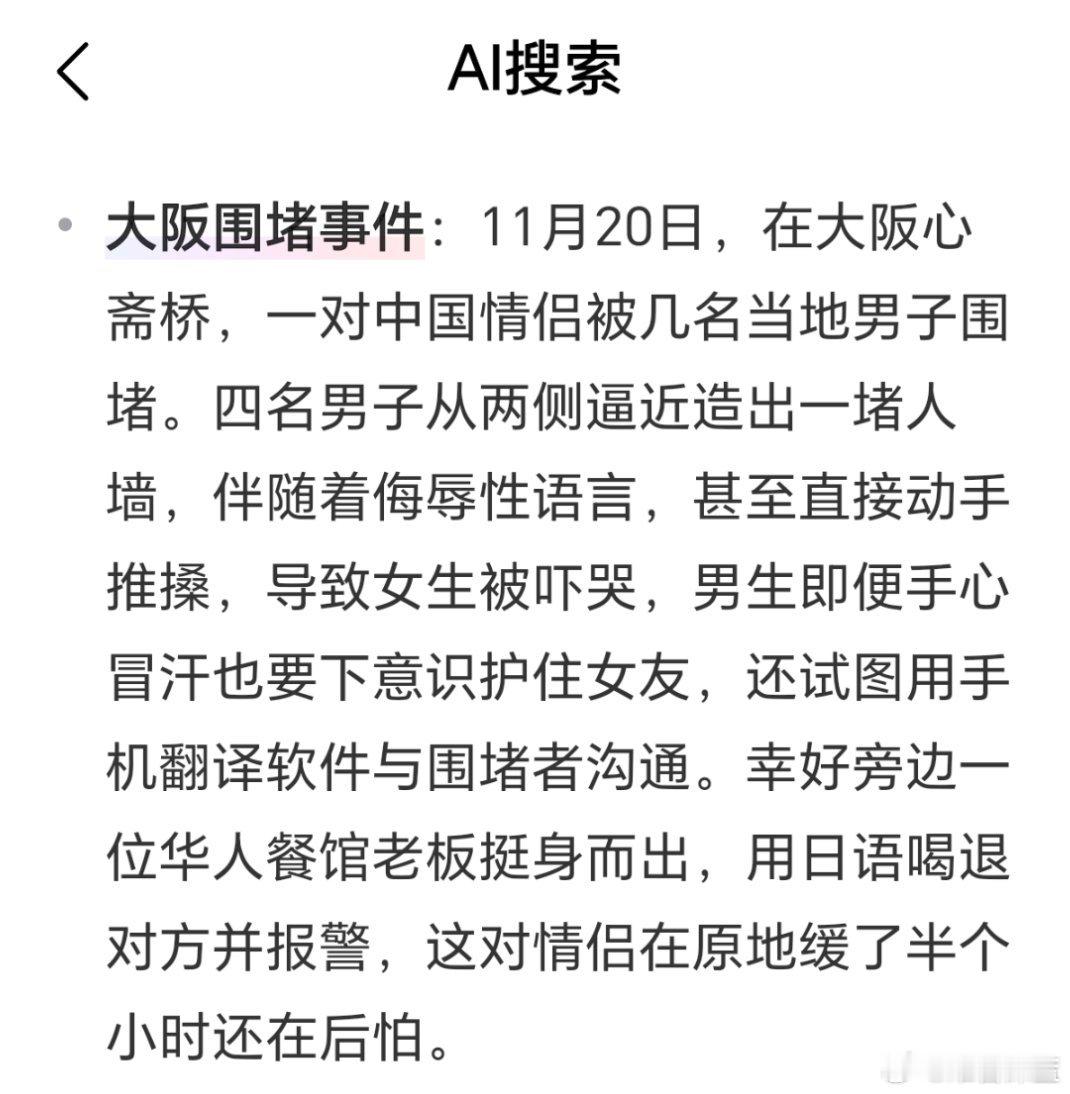 AI搜索

• 大阪围堵事件：11月20日，在大阪心斋桥，一对中国情侣被几名当地男子围堵。四名男子从两侧逼近造出一堵人墙，伴随着侮辱性语言，甚至直接动手推搡，导致女生被吓哭，男生即便手心冒汗也要下意识护住女友，还试图用手机翻译软件与围堵者沟通。幸好旁边一位华人餐馆老板挺身而出，用日语喝退对方并报警，这对情侣在原地缓了半个小时还在后怕。